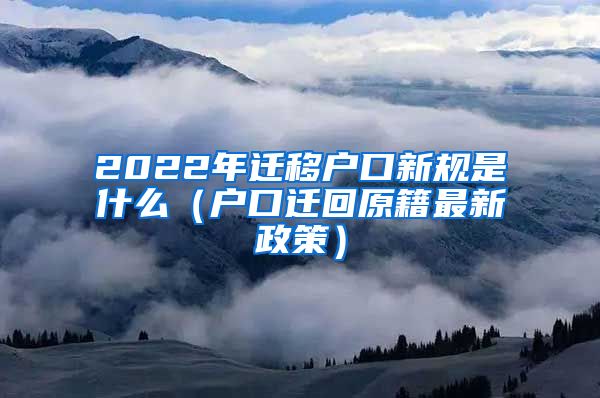 2022年迁移户口新规是什么（户口迁回原籍最新政策）